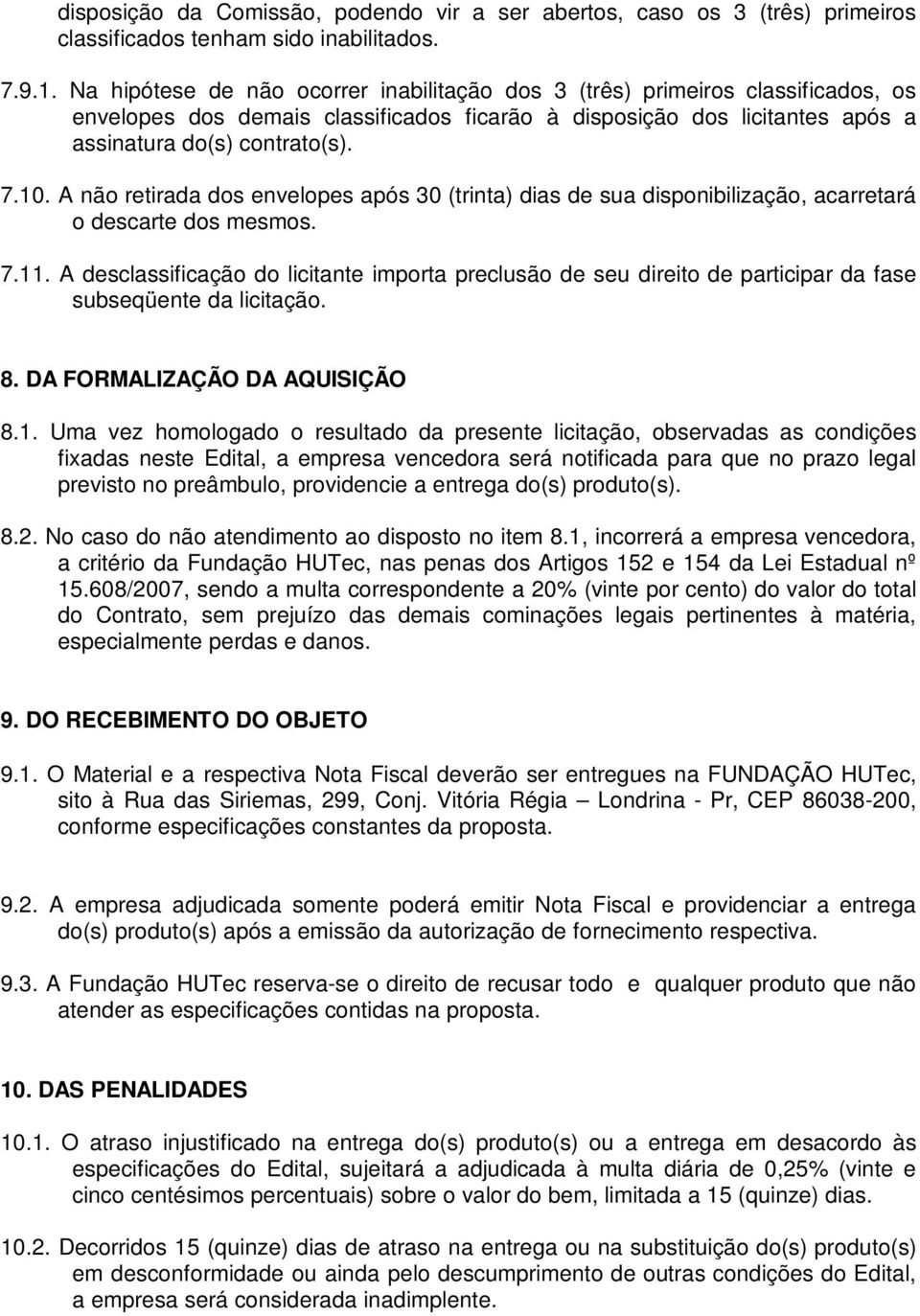 disposição da Comissão, podendo vir a ser abertos, caso os 3 (três) primeiros classificados tenham sido inabilitados.

7.9.1. Na hipótese de não ocorrer inabilitação dos 3 (três) primeiros classificados, os envelopes dos demais classificados ficarão à disposição dos licitantes após a assinatura do(s) contrato(s).

7.10. A não retirada dos envelopes após 30 (trinta) dias de sua disponibilização, acarretará o descarte dos mesmos.

7.11. A desclassificação do licitante importa preclusão de seu direito de participar da fase subseqüente da licitação.

8. DA FORMALIZAÇÃO DA AQUISIÇÃO

8.1. Uma vez homologado o resultado da presente licitação, observadas as condições fixadas neste Edital, a empresa vencedora será notificada para que no prazo legal previsto no preâmbulo, providencie a entrega do(s) produto(s).

8.2. No caso do não atendimento ao disposto no item 8.1, incorrerá a empresa vencedora, a critério da Fundação HUTec, nas penas dos Artigos 152 e 154 da Lei Estadual nº 15.608/2007, sendo a multa correspondente a 20% (vinte por cento) do valor do total do Contrato, sem prejuízo das demais cominações legais pertinentes à matéria, especialmente perdas e danos.

9. DO RECEBIMENTO DO OBJETO

9.1. O Material e a respectiva Nota Fiscal deverão ser entregues na FUNDAÇÃO HUTec, sito à Rua das Siriemas, 299, Conj. Vitória Régia – Londrina - Pr, CEP 86038-200, conforme especificações constantes da proposta.

9.2. A empresa adjudicada somente poderá emitir Nota Fiscal e providenciar a entrega do(s) produto(s) após a emissão da autorização de fornecimento respectiva.

9.3. A Fundação HUTec reserva-se o direito de recusar todo e qualquer produto que não atender as especificações contidas na proposta.

10. DAS PENALIDADES

10.1. O atraso injustificado na entrega do(s) produto(s) ou a entrega em desacordo às especificações do Edital, sujeitará a adjudicada à multa diária de 0,25% (vinte e cinco centésimos percentuais) sobre o valor do bem, limitada a 15 (quinze) dias.

10.2. Decorridos 15 (quinze) dias de atraso na entrega ou na substituição do(s) produto(s) em desconformidade ou ainda pelo descumprimento de outras condições do Edital, a empresa será considerada inadimplente.